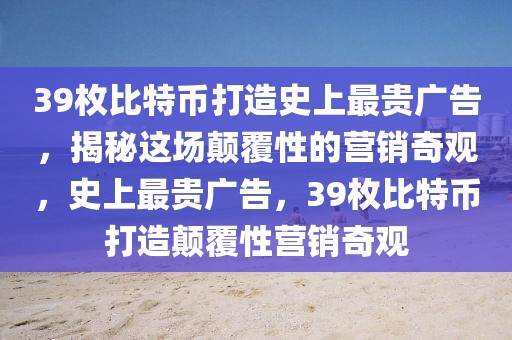 39枚比特币打造史上最贵广告，揭秘这场颠覆性的营销奇观，史上最贵广告，39枚比特币打造颠覆性营销奇观